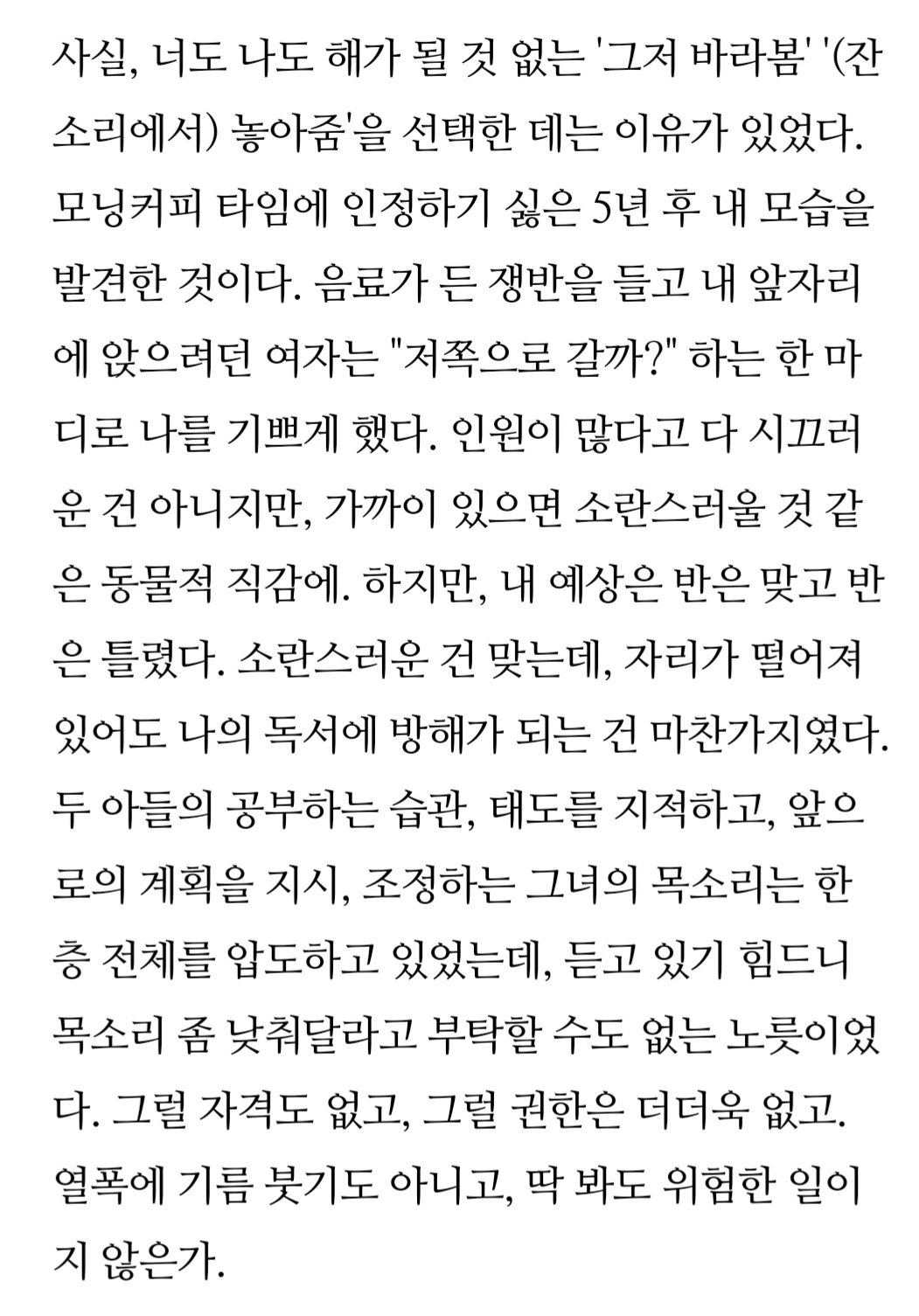 사실, 너도 나도 해가 될 것 없는 '그저 바라봄' '(잔소리에서) 놓아줌'을 선택한 데는 이유가 있었다. 모닝커피 타임에 인정하기 싫은 5년 후 내 모습을 발견한 것이다. 음료가 든 쟁반을 들고 내 앞자리에 앉으려던 여자는 "저쪽으로 갈까?" 하는 한 마디로 나를 기쁘게 했다. 인원이 많다고 다 시끄러운 건 아니지만, 가까이 있으면 소란스러울 것 같은 동물적 직감에. 하지만, 내 예상은 반은 맞고 반은 틀렸다. 소란스러운 건 맞는데, 자리가 떨어져 있어도 나의 독서에 방해가 되는 건 마찬가지였다. 두 아들의 공부하는 습관, 태도를 지적하고, 앞으로의 계획을 지시, 조정하는 그녀의 목소리는 한 층 전체를 압도하고 있었는데, 듣고 있기 힘드니 목소리 좀 낮춰달라고 부탁할 수도 없는 노릇이었다. 그럴 자격도 없고, 그럴 권한은 더더욱 없고. 열폭에 기름 붓기도 아니고, 딱 봐도 위험한 일이지 않은가.